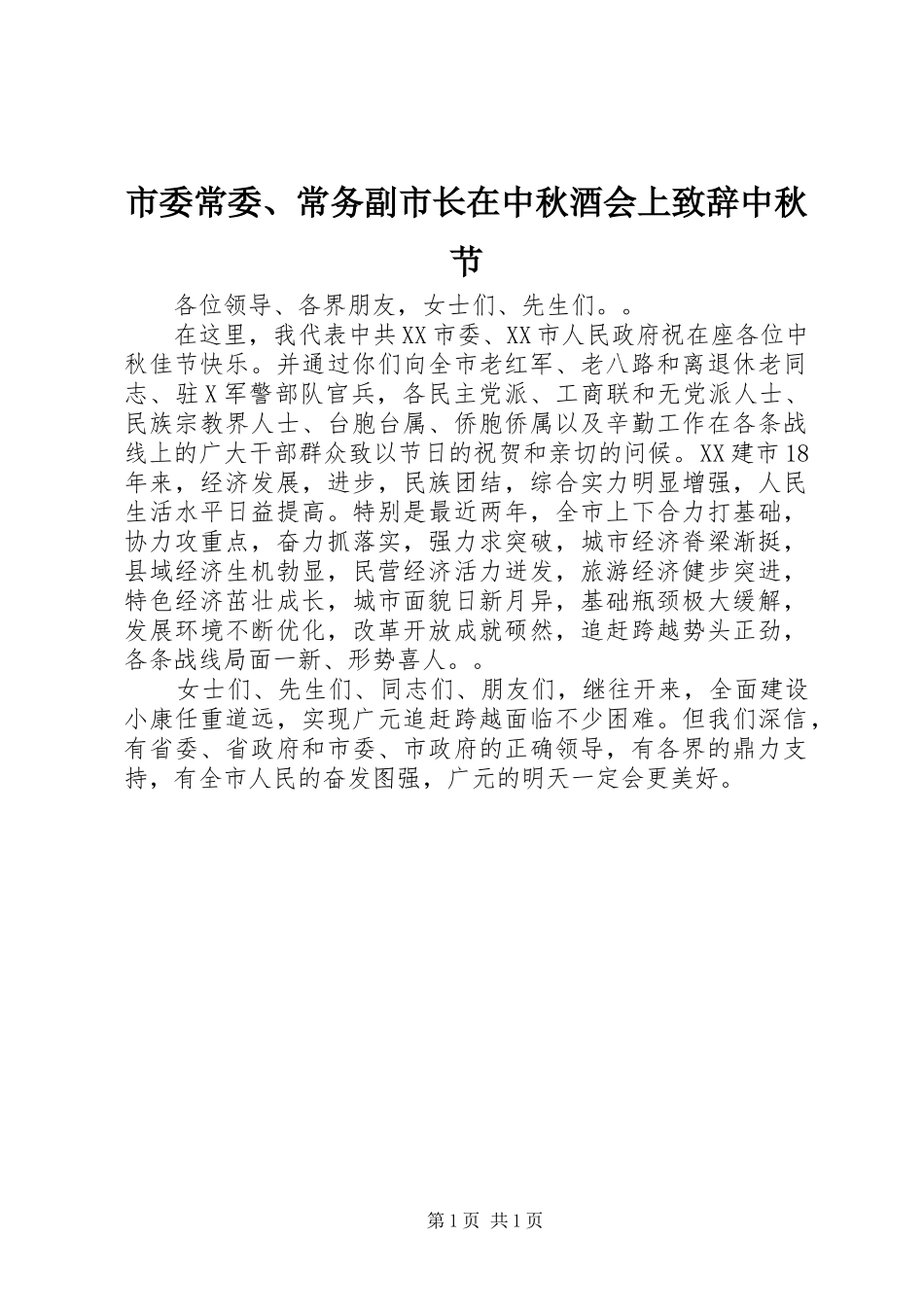 市委常委、常务副市长在中秋酒会上致辞中秋节

各位领导、各界朋友，女士们、先生们。。

在这里，我代表中共XX市委、XX市人民政府祝在座各位中秋佳节快乐。并通过你们向全市老红军、老八路和离退休老同志、驻X军警部队官兵，各民主党派、工商联和无党派人士、民族宗教界人士、台胞台属、侨胞侨属以及辛勤工作在各条战线上的广大干部群众致以节日的祝贺和亲切的问候。XX建市18年来，经济发展，进步，民族团结，综合实力明显增强，人民生活水平日益提高。特别是最近两年，全市上下合力打基础，协力攻重点，奋力抓落实，强力求突破，城市经济脊梁渐挺，县域经济生机勃显，民营经济活力迸发，旅游经济健步突进，特色经济茁壮成长，城市面貌日新月异，基础瓶颈极大缓解，发展环境不断优化，改革开放成就硕然，追赶跨越势头正劲，各条战线局面一新、形势喜人。。

女士们、先生们、同志们、朋友们，继往开来，全面建设小康任重道远，实现广元追赶跨越面临不少困难。但我们深信，有省委、省政府和市委、市政府的正确领导，有各界的鼎力支持，有全市人民的奋发图强，广元的明天一定会更美好。

第1页 共1页